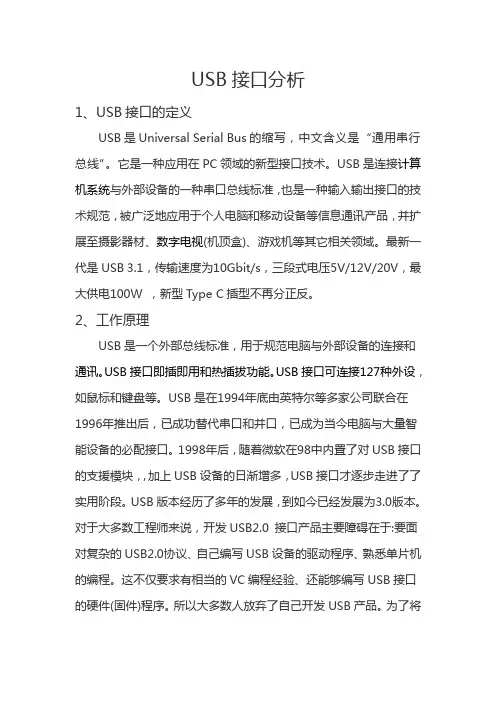 USB 接口分析

1、USB 接口的定义

USB 是 Universal Serial Bus 的缩写，中文含义是“通用串行总线”。它是一种应用在 PC 领域的新型接口技术。USB 是连接计算机系统与外部设备的一种串口总线标准，也是一种输入输出接口的技术规范，被广泛地应用于个人电脑和移动设备等信息通讯产品，并扩展至摄影器材、数字电视(机顶盒)、游戏机等其它相关领域。最新一代是 USB 3.1，传输速度为10Gbit/s，三段式电压5V/12V/20V，最大供电100W ，新型 Type C 插型不再分正反。

2、工作原理

USB 是一个外部总线标准，用于规范电脑与外部设备的连接和通讯。USB 接口即插即用和热插拔功能。USB 接口可连接127种外设，如鼠标和键盘等。USB 是在1994年底由英特尔等多家公司联合在1996年推出后，已成功替代串口和并口，已成为当今电脑与大量智能设备的必配接口。1998年后，随着微软在98中内置了对 USB 接口的支援模块，，加上 USB 设备的日渐增多，USB 接口才逐步走进了了实用阶段。USB 版本经历了多年的发展，到如今已经发展为3.0版本。对于大多数工程师来说，开发 USB2.0 接口产品主要障碍在于:要面对复杂的 USB2.0协议、自己编写 USB 设备的驱动程序、熟悉单片机的编程。这不仅要求有相当的 VC 编程经验、还能够编写 USB 接口的硬件(固件)程序。所以大多数人放弃了自己开发 USB 产品。为了将